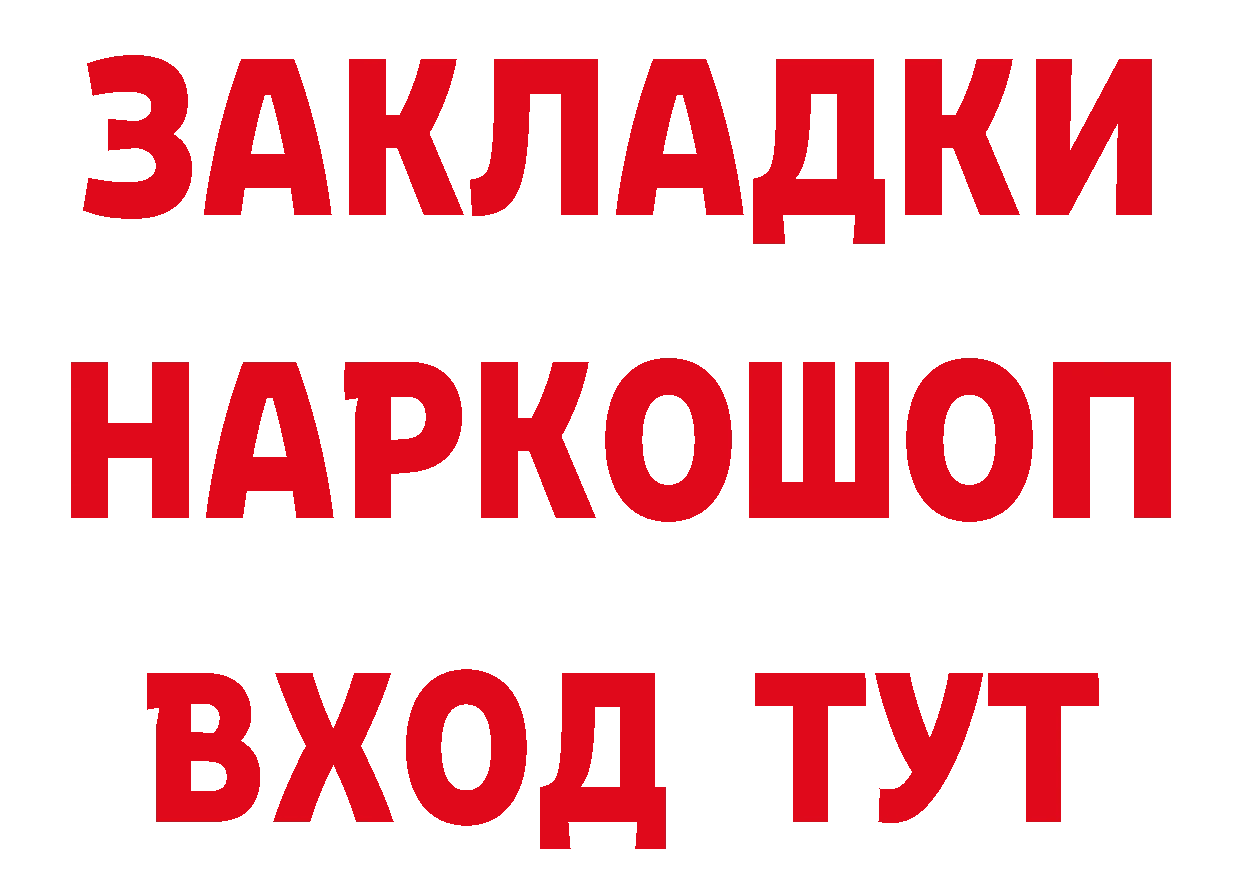 ЗАКЛАДКИ НАРКОШОП ВХОД ТУТ